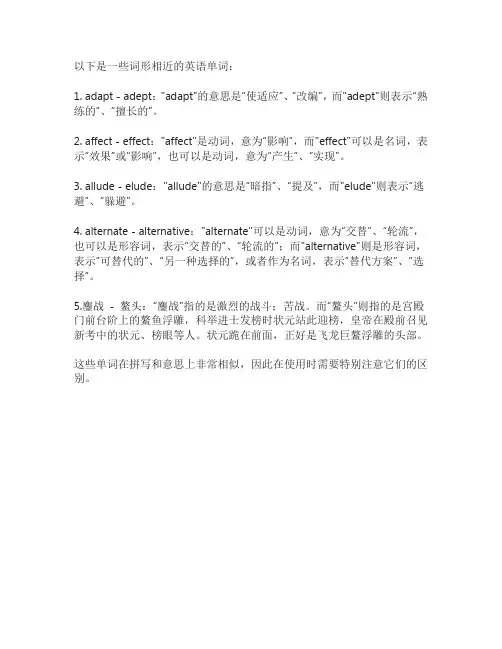 以下是一些词形相近的英语单词：

1. adapt - adept："adapt"的意思是"使适应"、"改编"，而"adept"则表示"熟练的"、"擅长的"。

2. affect - effect："affect"是动词，意为"影响"，而"effect"可以是名词，表示"效果"或"影响"，也可以是动词，意为"产生"、"实现"。

3. allude - elude："allude"的意思是"暗指"、"提及"，而"elude"则表示"逃避"、"躲避"。

4. alternate - alternative："alternate"可以是动词，意为"交替"、"轮流"，也可以是形容词，表示"交替的"、"轮流的"；而"alternative"则是形容词，表示"可替代的"、"另一种选择的"，或者作为名词，表示"替代方案"、"选择"。

5.鏖战 - 鳌头："鏖战"指的是激烈的战斗；苦战。而"鳌头"则指的是宫殿门前台阶上的鳌鱼浮雕，科举进士发榜时状元站此迎榜，皇帝在殿前召见新考中的状元、榜眼等人。状元跪在前面，正好是飞龙巨鳌浮雕的头部。

这些单词在拼写和意思上非常相似，因此在使用时需要特别注意它们的区别。